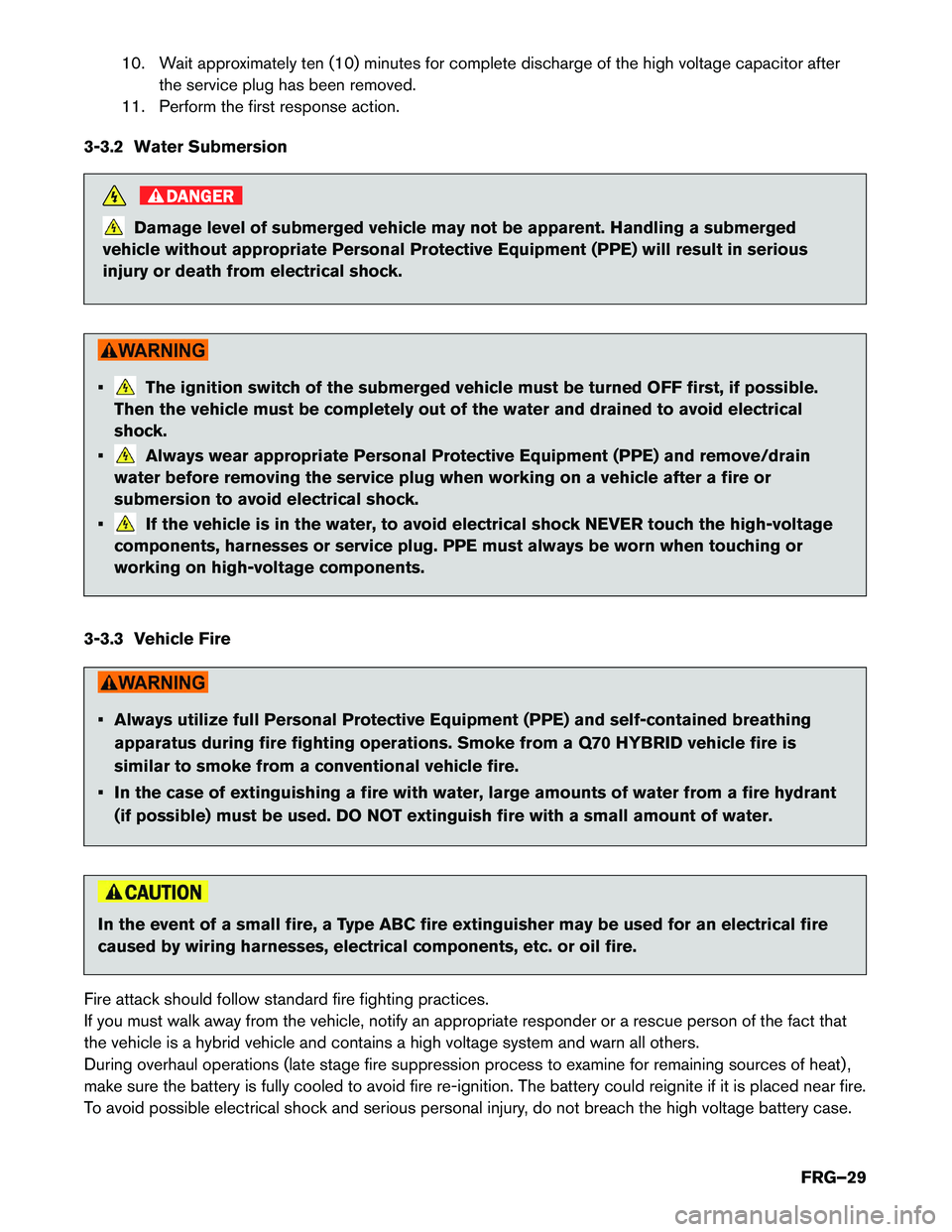 10. Wait approximately ten (10) minutes for complete discharge of the high voltage capacitor after the service plug has been removed.
11. Perform the first response action.

3-3.2 Water Submersion

DANGER

Damage level of submerged vehicle may not be apparent. Handling a submerged vehicle without appropriate Personal Protective Equipment (PPE) will result in serious injury or death from electrical shock.

WARNING

▪ The ignition switch of the submerged vehicle must be turned OFF first, if possible. Then the vehicle must be completely out of the water and drained to avoid electrical shock.
▪ Always wear appropriate Personal Protective Equipment (PPE) and remove/drain water before removing the service plug when working on a vehicle after a fire or submersion to avoid electrical shock.
▪ If the vehicle is in the water, to avoid electrical shock NEVER touch the high-voltage components, harnesses or service plug. PPE must always be worn when touching or working on high-voltage components.

3-3.3 Vehicle Fire

WARNING

▪ Always utilize full Personal Protective Equipment (PPE) and self-contained breathing apparatus during fire fighting operations. Smoke from a Q70 HYBRID vehicle fire is similar to smoke from a conventional vehicle fire.
▪ In the case of extinguishing a fire with water, large amounts of water from a fire hydrant (if possible) must be used. DO NOT extinguish fire with a small amount of water.

CAUTION

In the event of a small fire, a Type ABC fire extinguisher may be used for an electrical fire caused by wiring harnesses, electrical components, etc. or oil fire.

Fire attack should follow standard fire fighting practices.
If you must walk away from the vehicle, notify an appropriate responder or a rescue person of the fact that the vehicle is a hybrid vehicle and contains a high voltage system and warn all others.
During overhaul operations (late stage fire suppression process to examine for remaining sources of heat), make sure the battery is fully cooled to avoid fire re-ignition. The battery could reignite if it is placed near fire. To avoid possible electrical shock and serious personal injury, do not breach the high voltage battery case.

FRG–29

carmanualsonline.info